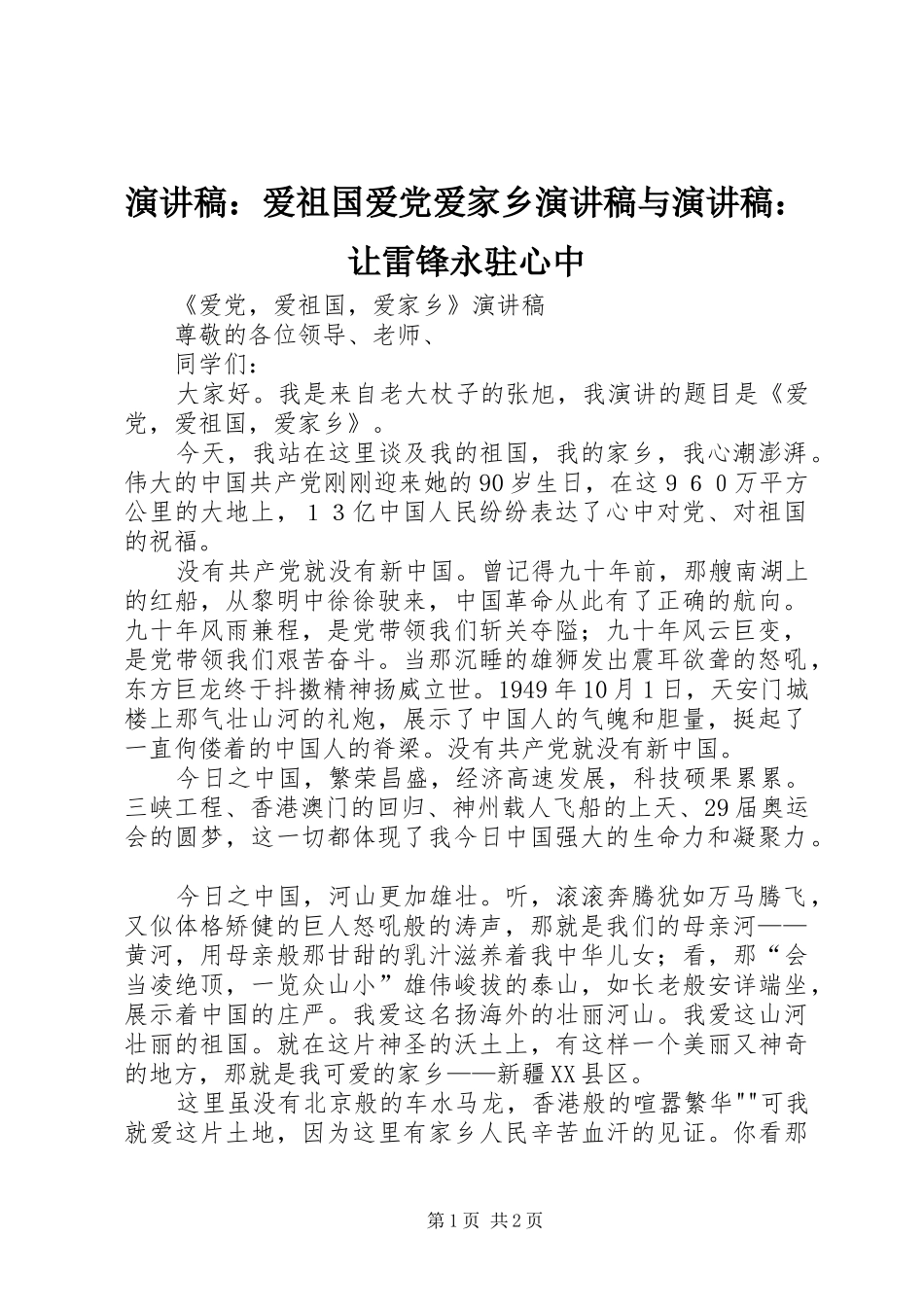 演讲稿：爱祖国爱党爱家乡演讲稿与演讲稿：让雷锋永驻心中

《爱党，爱祖国，爱家乡》演讲稿

尊敬的各位领导、老师、

同学们：

大家好。我是来自老大杖子的张旭，我演讲的题目是《爱党，爱祖国，爱家乡》。

今天，我站在这里谈及我的祖国，我的家乡，我心潮澎湃。伟大的中国共产党刚刚迎来她的90岁生日，在这９６０万平方公里的大地上，１３亿中国人民纷纷表达了心中对党、对祖国的祝福。

没有共产党就没有新中国。曾记得九十年前，那艘南湖上的红船，从黎明中徐徐驶来，中国革命从此有了正确的航向。九十年风雨兼程，是党带领我们斩关夺隘；九十年风云巨变，是党带领我们艰苦奋斗。当那沉睡的雄狮发出震耳欲聋的怒吼，东方巨龙终于抖擞精神扬威立世。1949年10月1日，天安门城楼上那气壮山河的礼炮，展示了中国人的气魄和胆量，挺起了一直佝偻着的中国人的脊梁。没有共产党就没有新中国。

今日之中国，繁荣昌盛，经济高速发展，科技硕果累累。三峡工程、香港澳门的回归、神州载人飞船的上天、29届奥运会的圆梦，这一切都体现了我今日中国强大的生命力和凝聚力。

今日之中国，河山更加雄壮。听，滚滚奔腾犹如万马腾飞，又似体格矫健的巨人怒吼般的涛声，那就是我们的母亲河——黄河，用母亲般那甘甜的乳汁滋养着我中华儿女；看，那“会当凌绝顶，一览众山小”雄伟峻拔的泰山，如长老般安详端坐，展示着中国的庄严。我爱这名扬海外的壮丽河山。我爱这山河壮丽的祖国。就在这片神圣的沃土上，有这样一个美丽又神奇的地方，那就是我可爱的家乡——新疆XX县区。

这里虽没有北京般的车水马龙，香港般的喧嚣繁华""可我就爱这片土地，因为这里有家乡人民辛苦血汗的见证。你看那

第1页 共2页